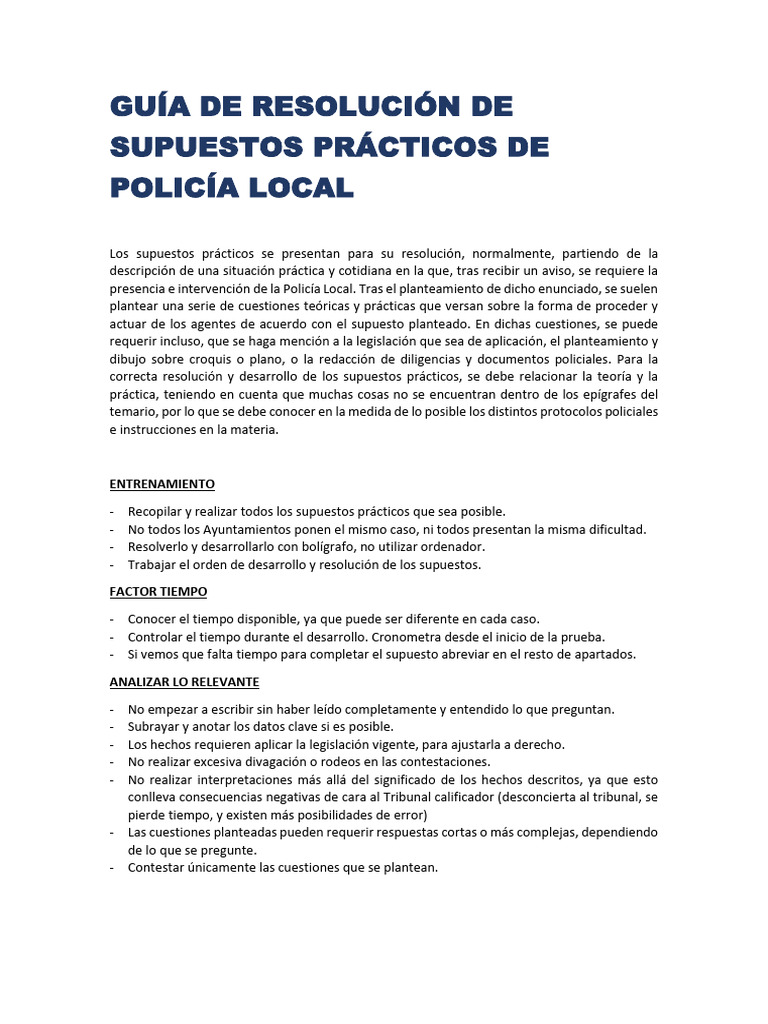 GUÍA DE RESOLUCIÓN DE SUPUESTOS PRÁCTICOS DE POLICÍA LOCAL

Los supuestos prácticos se presentan para su resolución, normalmente, partiendo de la descripción de una situación práctica y cotidiana en la que, tras recibir un aviso, se requiere la presencia e intervención de la Policía Local. Tras el planteamiento de dicho enunciado, se suelen plantear una serie de cuestiones teóricas y prácticas que versan sobre la forma de proceder y actuar de los agentes de acuerdo con el supuesto planteado. En dichas cuestiones, se puede requerir incluso, que se haga mención a la legislación que sea de aplicación, el planteamiento y dibujo sobre croquis o plano, o la redacción de diligencias y documentos policiales. Para la correcta resolución y desarrollo de los supuestos prácticos, se debe relacionar la teoría y la práctica, teniendo en cuenta que muchas cosas no se encuentran dentro de los epígrafes del temario, por lo que se debe conocer en la medida de lo posible los distintos protocolos policiales e instrucciones en la materia.

ENTRENAMIENTO

- Recopilar y realizar todos los supuestos prácticos que sea posible.
- No todos los Ayuntamientos ponen el mismo caso, ni todos presentan la misma dificultad.
- Resolverlo y desarrollarlo con bolígrafo, no utilizar ordenador.
- Trabajar el orden de desarrollo y resolución de los supuestos.

FACTOR TIEMPO

- Conocer el tiempo disponible, ya que puede ser diferente en cada caso.
- Controlar el tiempo durante el desarrollo. Cronometra desde el inicio de la prueba.
- Si vemos que falta tiempo para completar el supuesto abreviar en el resto de apartados.

ANALIZAR LO RELEVANTE

- No empezar a escribir sin haber leído completamente y entendido lo que preguntan.
- Subrayar y anotar los datos clave si es posible.
- Los hechos requieren aplicar la legislación vigente, para ajustarla a derecho.
- No realizar excesiva divagación o rodeos en las contestaciones.
- No realizar interpretaciones más allá del significado de los hechos descritos, ya que esto conlleva consecuencias negativas de cara al Tribunal calificador (desconcierta al tribunal, se pierde tiempo, y existen más posibilidades de error)
- Las cuestiones planteadas pueden requerir respuestas cortas o más complejas, dependiendo de lo que se pregunte.
- Contestar únicamente las cuestiones que se plantean.